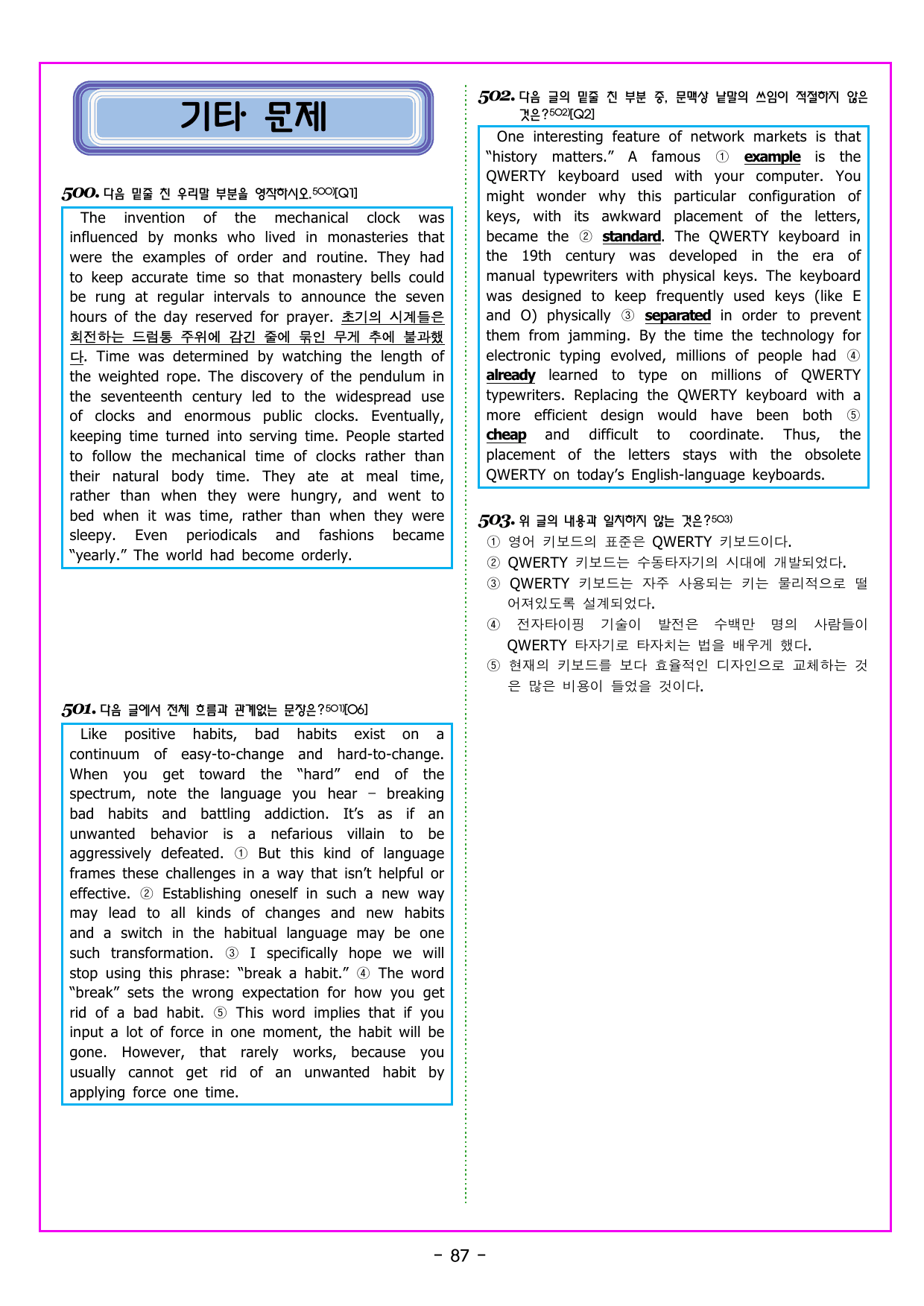 기타 문제

500. 다음 밑줄 친 우리말 부분을 영작하시오.$^{500)}$[Q1]

The invention of the mechanical clock was influenced by monks who lived in monasteries that were the examples of order and routine. They had to keep accurate time so that monastery bells could be rung at regular intervals to announce the seven hours of the day reserved for prayer. 초기의 시계들은 회전하는 드럼통 주위에 감긴 줄에 묶인 무게 추에 불과했다. Time was determined by watching the length of the weighted rope. The discovery of the pendulum in the seventeenth century led to the widespread use of clocks and enormous public clocks. Eventually, keeping time turned into serving time. People started to follow the mechanical time of clocks rather than their natural body time. They ate at meal time, rather than when they were hungry, and went to bed when it was time, rather than when they were sleepy. Even periodicals and fashions became "yearly." The world had become orderly.

501. 다음 글에서 전체 흐름과 관계없는 문장은?$^{501)}$[O6]

Like positive habits, bad habits exist on a continuum of easy-to-change and hard-to-change. When you get toward the "hard" end of the spectrum, note the language you hear – breaking bad habits and battling addiction. It's as if an unwanted behavior is a nefarious villain to be aggressively defeated. ① But this kind of language frames these challenges in a way that isn't helpful or effective. ② Establishing oneself in such a new way may lead to all kinds of changes and new habits and a switch in the habitual language may be one such transformation. ③ I specifically hope we will stop using this phrase: "break a habit." ④ The word "break" sets the wrong expectation for how you get rid of a bad habit. ⑤ This word implies that if you input a lot of force in one moment, the habit will be gone. However, that rarely works, because you usually cannot get rid of an unwanted habit by applying force one time.

502. 다음 글의 밑줄 친 부분 중, 문맥상 낱말의 쓰임이 적절하지 않은 것은?$^{502)}$[Q2]

One interesting feature of network markets is that "history matters." A famous ① example is the QWERTY keyboard used with your computer. You might wonder why this particular configuration of keys, with its awkward placement of the letters, became the ② standard. The QWERTY keyboard in the 19th century was developed in the era of manual typewriters with physical keys. The keyboard was designed to keep frequently used keys (like E and O) physically ③ separated in order to prevent them from jamming. By the time the technology for electronic typing evolved, millions of people had ④ already learned to type on millions of QWERTY typewriters. Replacing the QWERTY keyboard with a more efficient design would have been both ⑤ cheap and difficult to coordinate. Thus, the placement of the letters stays with the obsolete QWERTY on today's English-language keyboards.

503. 위 글의 내용과 일치하지 않는 것은?$^{503)}$

① 영어 키보드의 표준은 QWERTY 키보드이다.
② QWERTY 키보드는 수동타자기의 시대에 개발되었다.
③ QWERTY 키보드는 자주 사용되는 키는 물리적으로 떨어져있도록 설계되었다.
④ 전자타이핑 기술이 발전은 수백만 명의 사람들이 QWERTY 타자기로 타자치는 법을 배우게 했다.
⑤ 현재의 키보드를 보다 효율적인 디자인으로 교체하는 것은 많은 비용이 들었을 것이다.

- 87 -